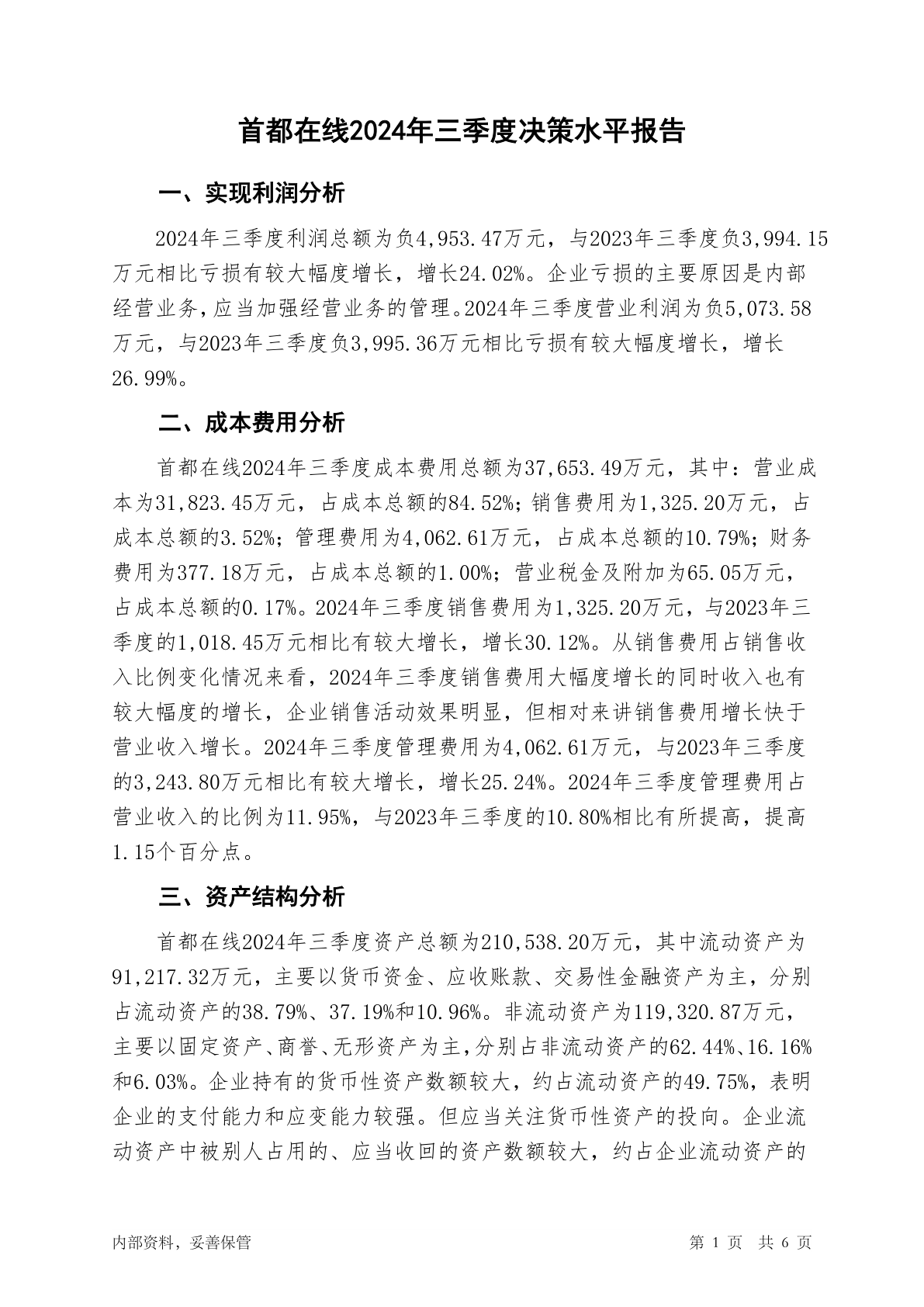 首都在线2024年三季度决策水平报告

一、实现利润分析

2024年三季度利润总额为负4,953.47万元，与2023年三季度负3,994.15万元相比亏损有较大幅度增长，增长24.02%。企业亏损的主要原因是内部经营业务，应当加强经营业务的管理。2024年三季度营业利润为负5,073.58万元，与2023年三季度负3,995.36万元相比亏损有较大幅度增长，增长26.99%。

二、成本费用分析

首都在线2024年三季度成本费用总额为37,653.49万元，其中：营业成本为31,823.45万元，占成本总额的84.52%；销售费用为1,325.20万元，占成本总额的3.52%；管理费用为4,062.61万元，占成本总额的10.79%；财务费用为377.18万元，占成本总额的1.00%；营业税金及附加为65.05万元，占成本总额的0.17%。2024年三季度销售费用为1,325.20万元，与2023年三季度的1,018.45万元相比有较大增长，增长30.12%。从销售费用占销售收入比例变化情况来看，2024年三季度销售费用大幅度增长的同时收入也有较大幅度的增长，企业销售活动效果明显，但相对来讲销售费用增长快于营业收入增长。2024年三季度管理费用为4,062.61万元，与2023年三季度的3,243.80万元相比有较大增长，增长25.24%。2024年三季度管理费用占营业收入的比例为11.95%，与2023年三季度的10.80%相比有所提高，提高1.15个百分点。

三、资产结构分析

首都在线2024年三季度资产总额为210,538.20万元，其中流动资产为91,217.32万元，主要以货币资金、应收账款、交易性金融资产为主，分别占流动资产的38.79%、37.19%和10.96%。非流动资产为119,320.87万元，主要以固定资产、商誉、无形资产为主，分别占非流动资产的62.44%、16.16%和6.03%。企业持有的货币性资产数额较大，约占流动资产的49.75%，表明企业的支付能力和应变能力较强。但应当关注货币性资产的投向。企业流动资产中被别人占用的、应当收回的资产数额较大，约占企业流动资产的

内部资料，妥善保管

第 1 页 共 6 页